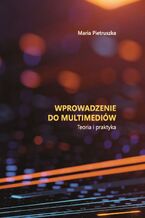 Maria Pietruszka

WPROWADZENIE DO MULTIMEDIÓW

Teoria i praktyka